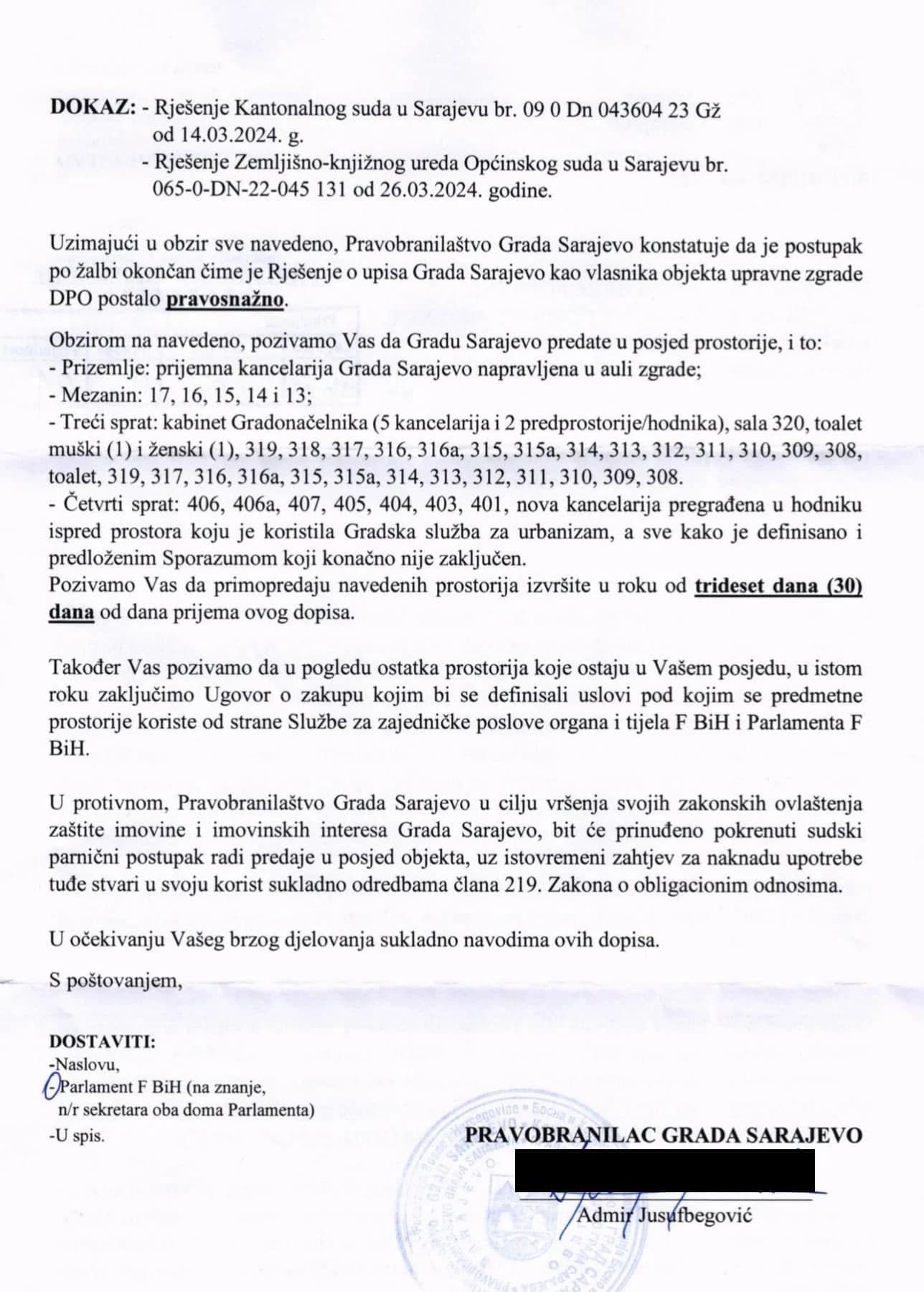 DOKAZ: - Rješenje Kantonalnog suda u Sarajevu br. 09 0 Dn 043604 23 Gž od 14.03.2024. g.
- Rješenje Zemljišno-knjižnog ureda Općinskog suda u Sarajevu br. 065-0-DN-22-045 131 od 26.03.2024. godine.

Uzimajući u obzir sve navedeno, Pravobranilaštvo Grada Sarajevo konstatuje da je postupak po žalbi okončan čime je Rješenje o upisa Grada Sarajevo kao vlasnika objekta upravne zgrade DPO postalo pravosnažno.

Obzirom na navedeno, pozivamo Vas da Gradu Sarajevo predate u posjed prostorije, i to:
- Prizemlje: prijemna kancelarija Grada Sarajevo napravljena u auli zgrade;
- Mezanin: 17, 16, 15, 14 i 13;
- Treći sprat: kabinet Gradonačelnika (5 kancelarija i 2 predprostorije/hodnika), sala 320, toalet muški (1) i ženski (1), 319, 318, 317, 316, 316a, 315, 315a, 314, 313, 312, 311, 310, 309, 308, toalet, 319, 317, 316, 316a, 315, 315a, 314, 313, 312, 311, 310, 309, 308.
- Četvrti sprat: 406, 406a, 407, 405, 404, 403, 401, nova kancelarija pregrađena u hodniku ispred prostora koju je koristila Gradska služba za urbanizam, a sve kako je definisano i predloženim Sporazumom koji konačno nije zaključen.
Pozivamo Vas da primopredaju navedenih prostorija izvršite u roku od trideset dana (30) dana od dana prijema ovog dopisa.

Također Vas pozivamo da u pogledu ostatka prostorija koje ostaju u Vašem posjedu, u istom roku zaključimo Ugovor o zakupu kojim bi se definisali uslovi pod kojim se predmetne prostorije koriste od strane Službe za zajedničke poslove organa i tijela F BiH i Parlamenta F BiH.

U protivnom, Pravobranilaštvo Grada Sarajevo u cilju vršenja svojih zakonskih ovlaštenja zaštite imovine i imovinskih interesa Grada Sarajevo, bit će prinuđeno pokrenuti sudski parnični postupak radi predaje u posjed objekta, uz istovremeni zahtjev za naknadu upotrebe tuđe stvari u svoju korist sukladno odredbama člana 219. Zakona o obligacionim odnosima.

U očekivanju Vašeg brzog djelovanja sukladno navodima ovih dopisa.

S poštovanjem,

DOSTAVITI:
-Naslovu,
-Parlament F BiH (na znanje, n/r sekretara oba doma Parlamenta)
-U spis.

PRAVOBRANILAC GRADA SARAJEVO

Admir Jusufbegović